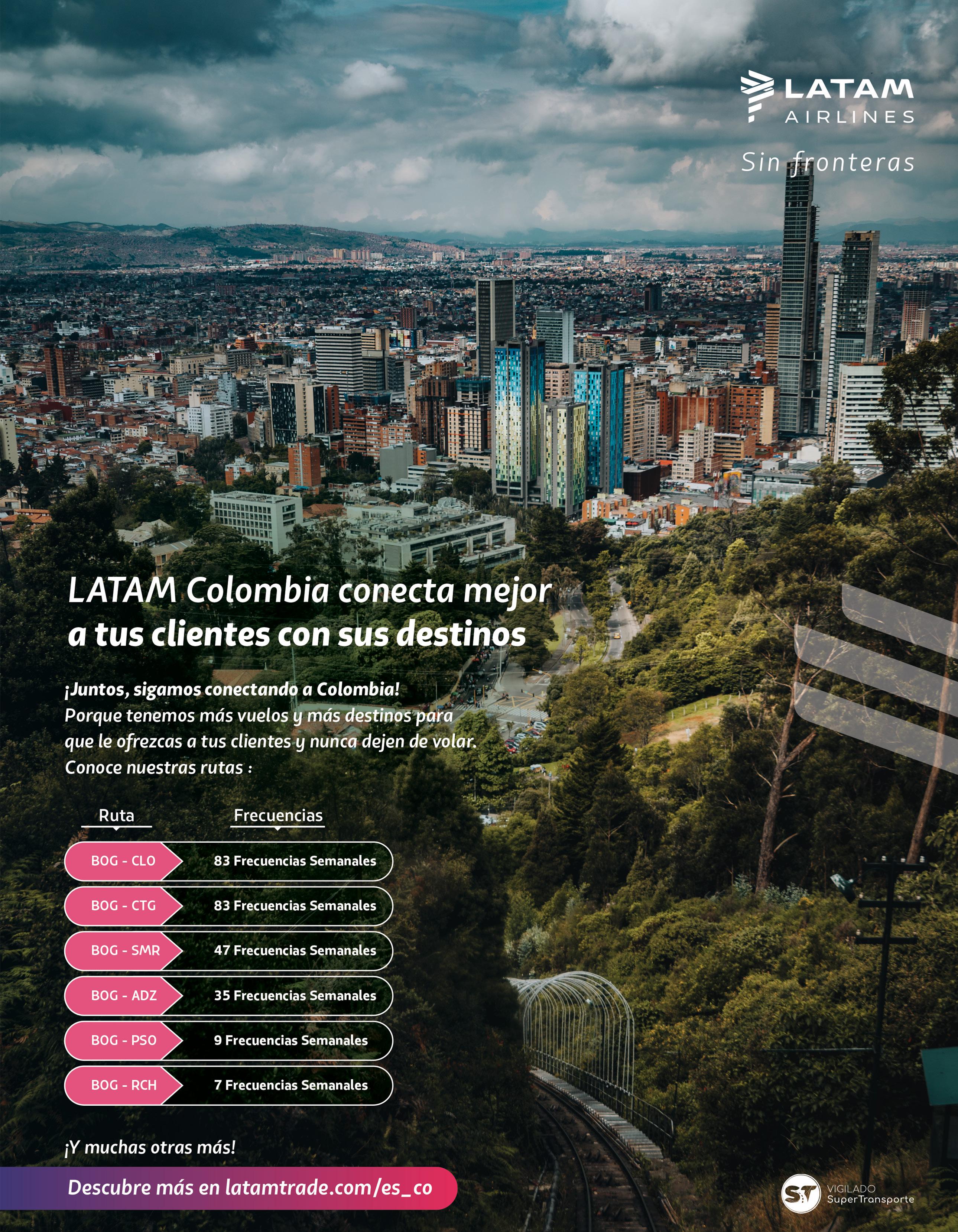 LATAM
AIRLINES

Sin fronteras

LATAM Colombia conecta mejor a tus clientes con sus destinos

¡Juntos, sigamos conectando a Colombia!
Porque tenemos más vuelos y más destinos para que le ofrezcas a tus clientes y nunca dejen de volar.
Conoce nuestras rutas :

| Ruta | Frecuencias |
|---|---|
| BOG - CLO | 83 Frecuencias Semanales |
| BOG - CTG | 83 Frecuencias Semanales |
| BOG - SMR | 47 Frecuencias Semanales |
| BOG - ADZ | 35 Frecuencias Semanales |
| BOG - PSO | 9 Frecuencias Semanales |
| BOG - RCH | 7 Frecuencias Semanales |

¡Y muchas otras más!

Descubre más en latamtrade.com/es_co

ST VIGILADO
SuperTransporte